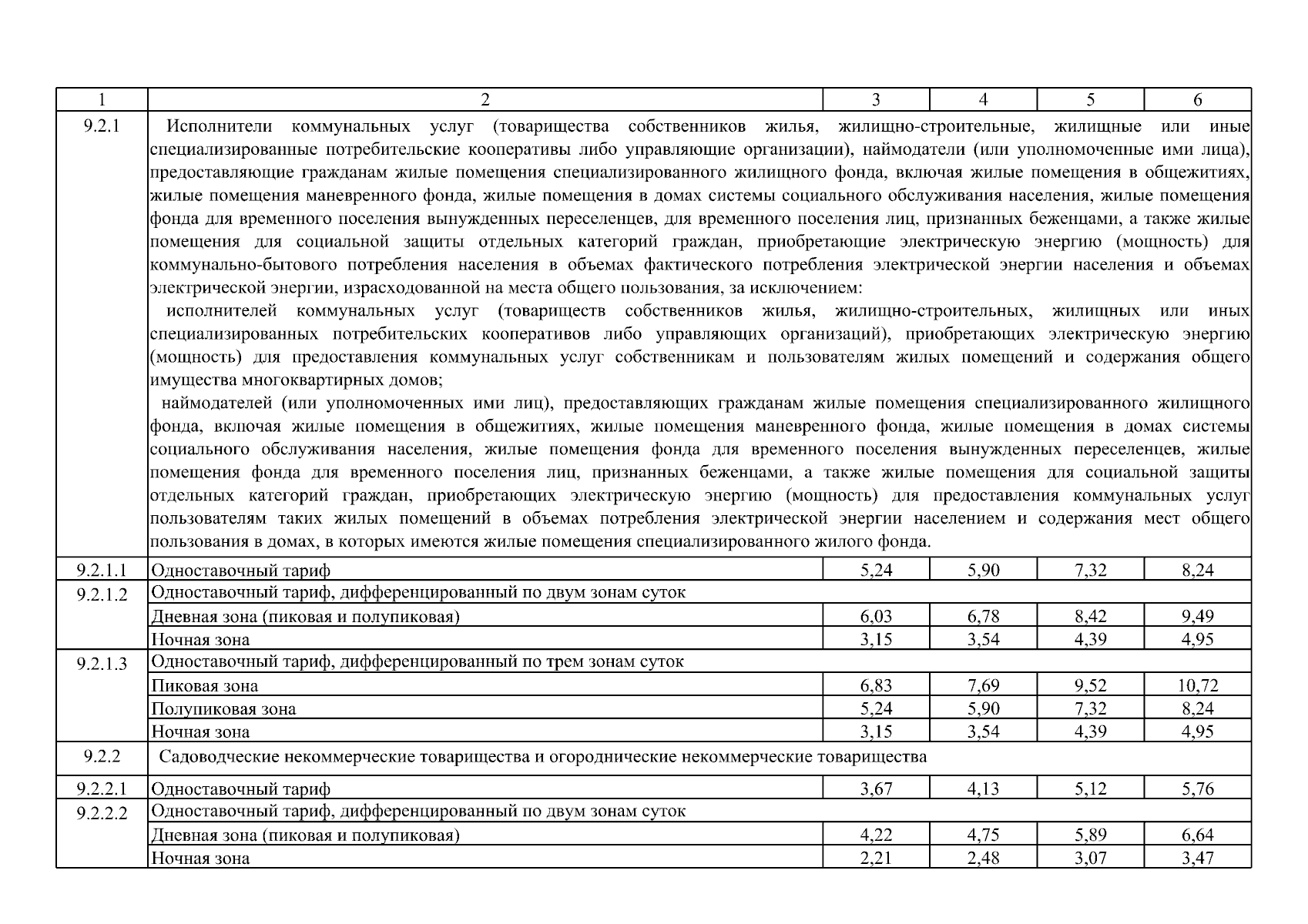 | 1 | 2 | 3 | 4 | 5 | 6 |
|---|---|---|---|---|---|
| 9.2.1 | Исполнители коммунальных услуг (товарищества собственников жилья, жилищно-строительные, жилищные или иные специализированные потребительские кооперативы либо управляющие организации), наймодатели (или уполномоченные ими лица), предоставляющие гражданам жилые помещения специализированного жилищного фонда, включая жилые помещения в общежитиях, жилые помещения маневренного фонда, жилые помещения в домах системы социального обслуживания населения, жилые помещения фонда для временного поселения вынужденных переселенцев, для временного поселения лиц, признанных беженцами, а также жилые помещения для социальной защиты отдельных категорий граждан, приобретающие электрическую энергию (мощность) для коммунально-бытового потребления населения в объемах фактического потребления электрической энергии населения и объемах электрической энергии, израсходованной на места общего пользования, за исключением: исполнителей коммунальных услуг (товариществ собственников жилья, жилищно-строительных, жилищных или иных специализированных потребительских кооперативов либо управляющих организаций), приобретающих электрическую энергию (мощность) для предоставления коммунальных услуг собственникам и пользователям жилых помещений и содержания общего имущества многоквартирных домов; наймодателей (или уполномоченных ими лиц), предоставляющих гражданам жилые помещения специализированного жилищного фонда, включая жилые помещения в общежитиях, жилые помещения маневренного фонда, жилые помещения в домах системы социального обслуживания населения, жилые помещения фонда для временного поселения вынужденных переселенцев, жилые помещения фонда для временного поселения лиц, признанных беженцами, а также жилые помещения для социальной защиты отдельных категорий граждан, приобретающих электрическую энергию (мощность) для предоставления коммунальных услуг пользователям таких жилых помещений в объемах потребления электрической энергии населением и содержания мест общего пользования в домах, в которых имеются жилые помещения специализированного жилого фонда. | | | | |
| 9.2.1.1 | Одноставочный тариф | 5,24 | 5,90 | 7,32 | 8,24 |
| 9.2.1.2 | Одноставочный тариф, дифференцированный по двум зонам суток | | | | |
| | Дневная зона (пиковая и полупиковая) | 6,03 | 6,78 | 8,42 | 9,49 |
| | Ночная зона | 3,15 | 3,54 | 4,39 | 4,95 |
| 9.2.1.3 | Одноставочный тариф, дифференцированный по трем зонам суток | | | | |
| | Пиковая зона | 6,83 | 7,69 | 9,52 | 10,72 |
| | Полупиковая зона | 5,24 | 5,90 | 7,32 | 8,24 |
| | Ночная зона | 3,15 | 3,54 | 4,39 | 4,95 |
| 9.2.2 | Садоводческие некоммерческие товарищества и огороднические некоммерческие товарищества | | | | |
| 9.2.2.1 | Одноставочный тариф | 3,67 | 4,13 | 5,12 | 5,76 |
| 9.2.2.2 | Одноставочный тариф, дифференцированный по двум зонам суток | | | | |
| | Дневная зона (пиковая и полупиковая) | 4,22 | 4,75 | 5,89 | 6,64 |
| | Ночная зона | 2,21 | 2,48 | 3,07 | 3,47 |